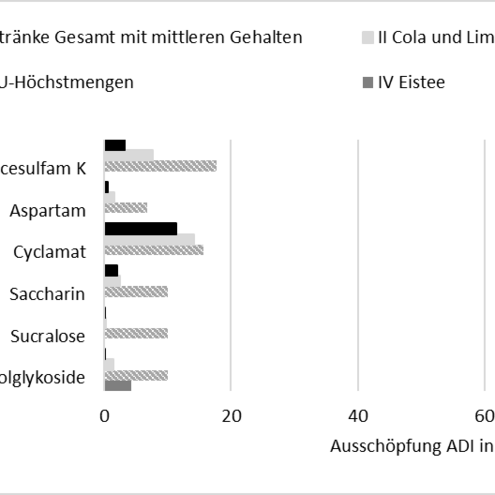 tränke Gesamt mit mittleren Gehalten

II Cola und Lim

J-Höchstmengen

IV Eistee

cesulfam K

Aspartam

Cyclamat

Saccharin

Sucralose

olglykoside

0

20

40

60

Ausschöpfung ADI in